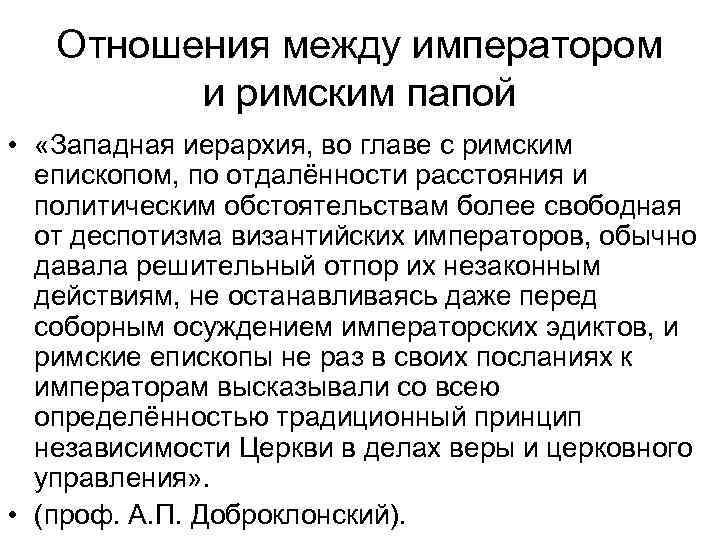 Отношения между императором и римским папой

• «Западная иерархия, во главе с римским епископом, по отдалённости расстояния и политическим обстоятельствам более свободная от деспотизма византийских императоров, обычно давала решительный отпор их незаконным действиям, не останавливаясь даже перед соборным осуждением императорских эдиктов, и римские епископы не раз в своих посланиях к императорам высказывали со всею определённостью традиционный принцип независимости Церкви в делах веры и церковного управления».

• (проф. А.П. Доброклонский).